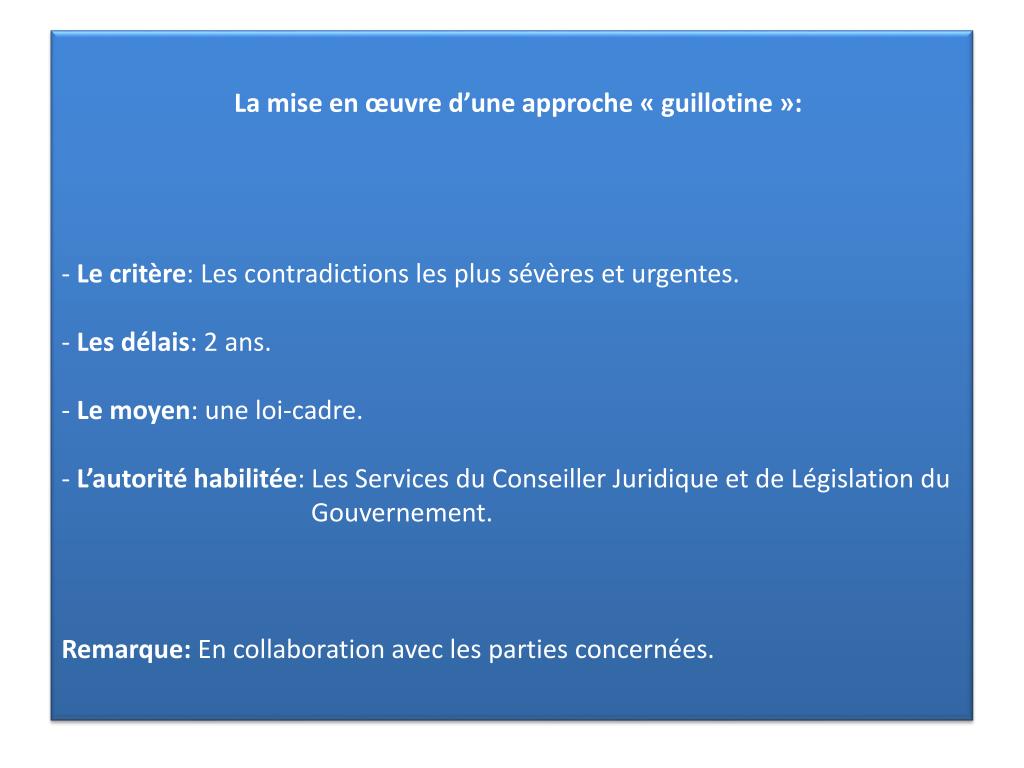 La mise en œuvre d’une approche « guillotine »:

- Le critère: Les contradictions les plus sévères et urgentes.

- Les délais: 2 ans.

- Le moyen: une loi-cadre.

- L’autorité habilitée: Les Services du Conseiller Juridique et de Législation du Gouvernement.

Remarque: En collaboration avec les parties concernées.